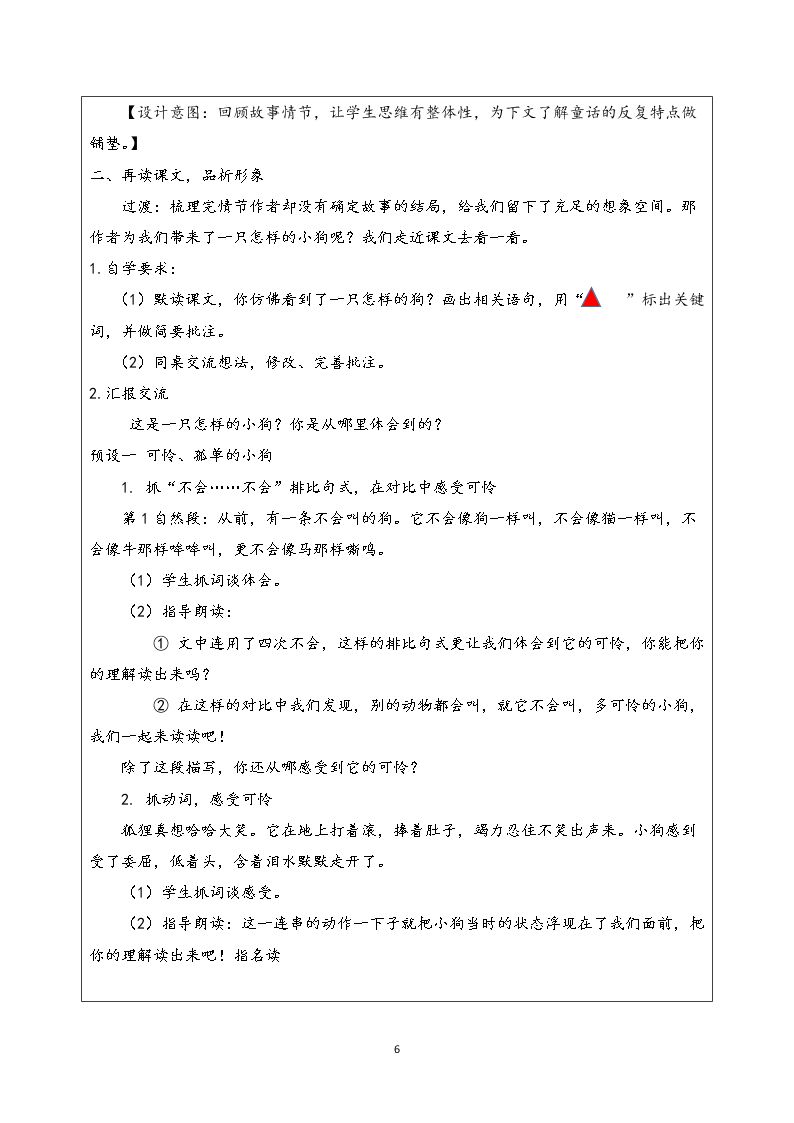 【设计意图：回顾故事情节，让学生思维有整体性，为下文了解童话的反复特点做铺垫。】

二、再读课文，品析形象

过渡：梳理完情节作者却没有确定故事的结局，给我们留下了充足的想象空间。那作者为我们带来了一只怎样的小狗呢？我们走近课文去看一看。

1.自学要求：

（1）默读课文，你仿佛看到了一只怎样的狗？画出相关语句，用“ ”标出关键词，并做简要批注。

（2）同桌交流想法，修改、完善批注。

2.汇报交流

这是一只怎样的小狗？你是从哪里体会到的？

预设一 可怜、孤单的小狗

1. 抓“不会……不会”排比句式，在对比中感受可怜

第1自然段：从前，有一条不会叫的狗。它不会像狗一样叫，不会像猫一样叫，不会像牛那样哞哞叫，更不会像马那样嘶鸣。

（1）学生抓词谈体会。

（2）指导朗读：

① 文中连用了四次不会，这样的排比句式更让我们体会到它的可怜，你能把你的理解读出来吗？

② 在这样的对比中我们发现，别的动物都会叫，就它不会叫，多可怜的小狗，我们一起来读读吧！

除了这段描写，你还从哪感受到它的可怜？

2. 抓动词，感受可怜

狐狸真想哈哈大笑。它在地上打着滚，捧着肚子，竭力忍住不笑出声来。小狗感到受了委屈，低着头，含着泪水默默走开了。

（1）学生抓词谈感受。

（2）指导朗读：这一连串的动作一下子就把小狗当时的状态浮现在了我们面前，把你的理解读出来吧！指名读

6